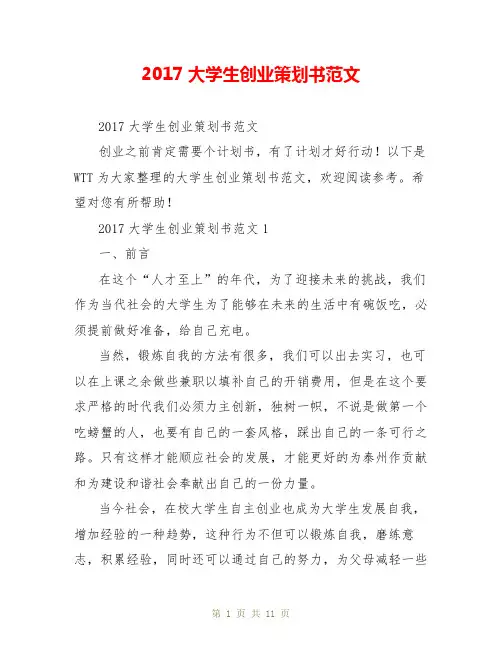 2017 大学生创业策划书范文

2017 大学生创业策划书范文

创业之前肯定需要个计划书，有了计划才好行动！以下是 WTT 为大家整理的大学生创业策划书范文，欢迎阅读参考。希望对您有所帮助！

2017 大学生创业策划书范文 1

一、前言

在这个“人才至上”的年代，为了迎接未来的挑战，我们作为当代社会的大学生为了能够在未来的生活中有碗饭吃，必须提前做好准备，给自己充电。

当然，锻炼自我的方法有很多，我们可以出去实习，也可以在上课之余做些兼职以填补自己的开销费用，但是在这个要求严格的时代我们必须力主创新，独树一帜，不说是做第一个吃螃蟹的人，也要有自己的一套风格，踩出自己的一条可行之路。只有这样才能顺应社会的发展，才能更好的为泰州作贡献和为建设和谐社会奉献出自己的一份力量。

当今社会，在校大学生自主创业也成为大学生发展自我，增加经验的一种趋势，这种行为不但可以锻炼自我，磨练意志，积累经验，同时还可以通过自己的努力，为父母减轻一些

第 1 页 共 11 页